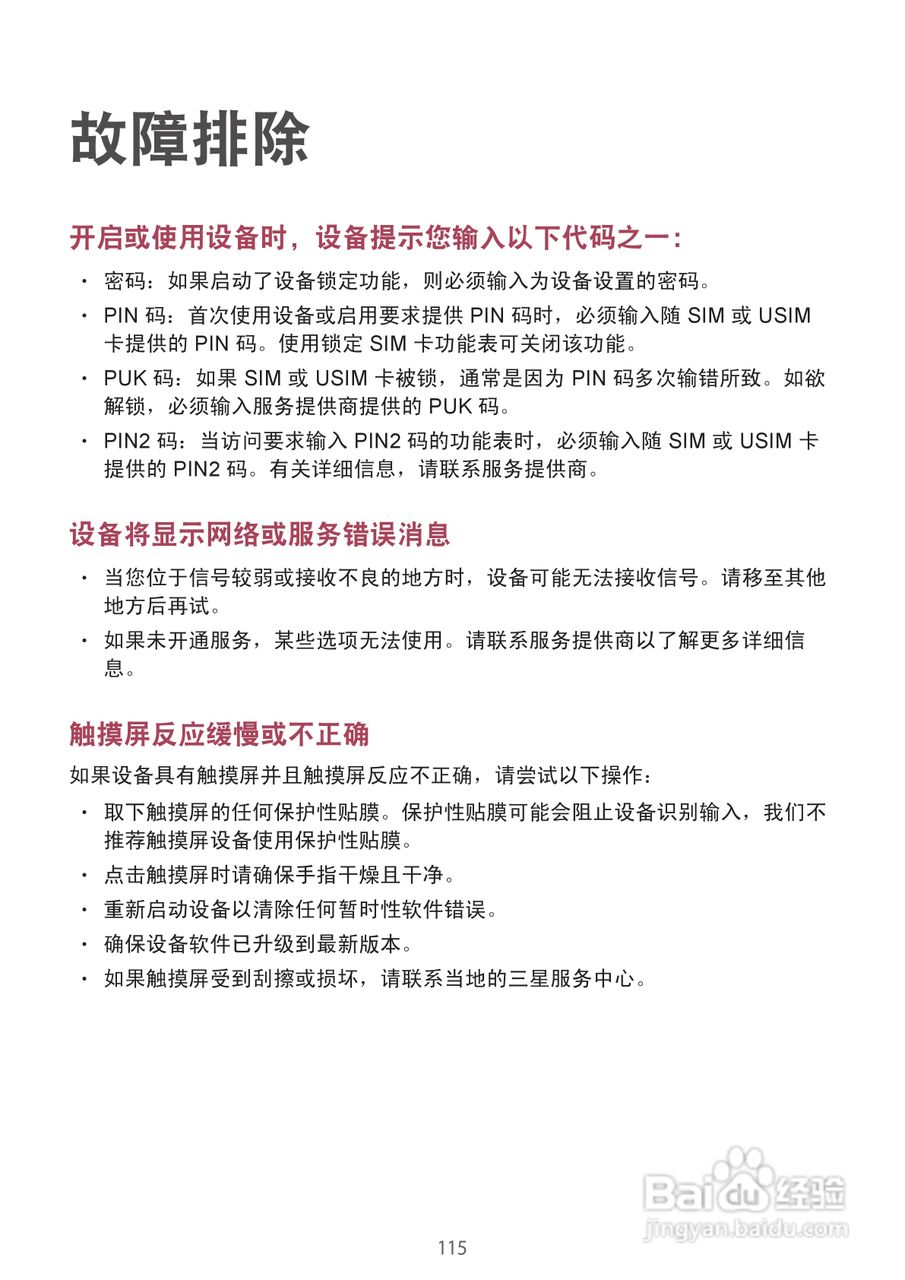 故障排除

开启或使用设备时，设备提示您输入以下代码之一：

• 密码：如果启动了设备锁定功能，则必须输入为设备设置的密码。
• PIN 码：首次使用设备或启用要求提供 PIN 码时，必须输入随 SIM 或 USIM 卡提供的 PIN 码。使用锁定 SIM 卡功能表可关闭该功能。
• PUK 码：如果 SIM 或 USIM 卡被锁，通常是因为 PIN 码多次输错所致。如欲解锁，必须输入服务提供商提供的 PUK 码。
• PIN2 码：当访问要求输入 PIN2 码的功能表时，必须输入随 SIM 或 USIM 卡提供的 PIN2 码。有关详细信息，请联系服务提供商。

设备将显示网络或服务错误消息

• 当您位于信号较弱或接收不良的地方时，设备可能无法接收信号。请移至其他地方后再试。
• 如果未开通服务，某些选项无法使用。请联系服务提供商以了解更多详细信息。

触摸屏反应缓慢或不正确

如果设备具有触摸屏并且触摸屏反应不正确，请尝试以下操作：

• 取下触摸屏的任何保护性贴膜。保护性贴膜可能会阻止设备识别输入，我们不推荐触摸屏设备使用保护性贴膜。
• 点击触摸屏时请确保手指干燥且干净。
• 重新启动设备以清除任何暂时性软件错误。
• 确保设备软件已升级到最新版本。
• 如果触摸屏受到刮擦或损坏，请联系当地的三星服务中心。

Baidu 经验
jingyan.baidu.com

115